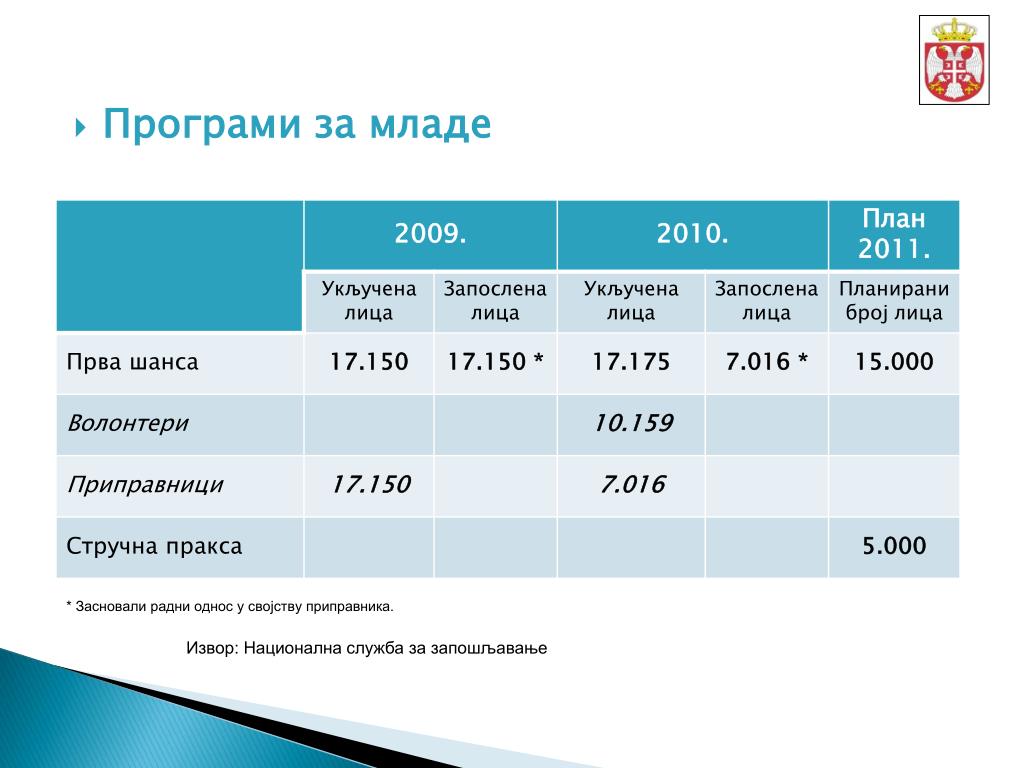 Програми за младе

| | 2009. | | 2010. | | План 2011. |
|---|---|---|---|---|---|
| | Укључена лица | Запослена лица | Укључена лица | Запослена лица | Планирани број лица |
| Прва шанса | 17.150 | 17.150 * | 17.175 | 7.016 * | 15.000 |
| Волонтери | | | 10.159 | | |
| Приправници | 17.150 | | 7.016 | | |
| Стручна пракса | | | | | 5.000 |

* Засновали радни однос у својству приправника.

Извор: Национална служба за запошљавање